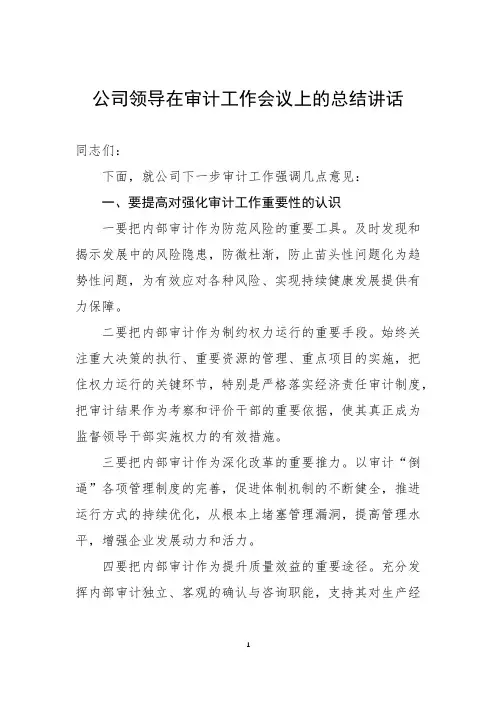 公司领导在审计工作会议上的总结讲话

同志们：

下面，就公司下一步审计工作强调几点意见：

一、要提高对强化审计工作重要性的认识

一要把内部审计作为防范风险的重要工具。及时发现和揭示发展中的风险隐患，防微杜渐，防止苗头性问题化为趋势性问题，为有效应对各种风险、实现持续健康发展提供有力保障。

二要把内部审计作为制约权力运行的重要手段。始终关注重大决策的执行、重要资源的管理、重点项目的实施，把住权力运行的关键环节，特别是严格落实经济责任审计制度，把审计结果作为考察和评价干部的重要依据，使其真正成为监督领导干部实施权力的有效措施。

三要把内部审计作为深化改革的重要推力。以审计“倒逼”各项管理制度的完善，促进体制机制的不断健全，推进运行方式的持续优化，从根本上堵塞管理漏洞，提高管理水平，增强企业发展动力和活力。

四要把内部审计作为提升质量效益的重要途径。充分发挥内部审计独立、客观的确认与咨询职能，支持其对生产经

1